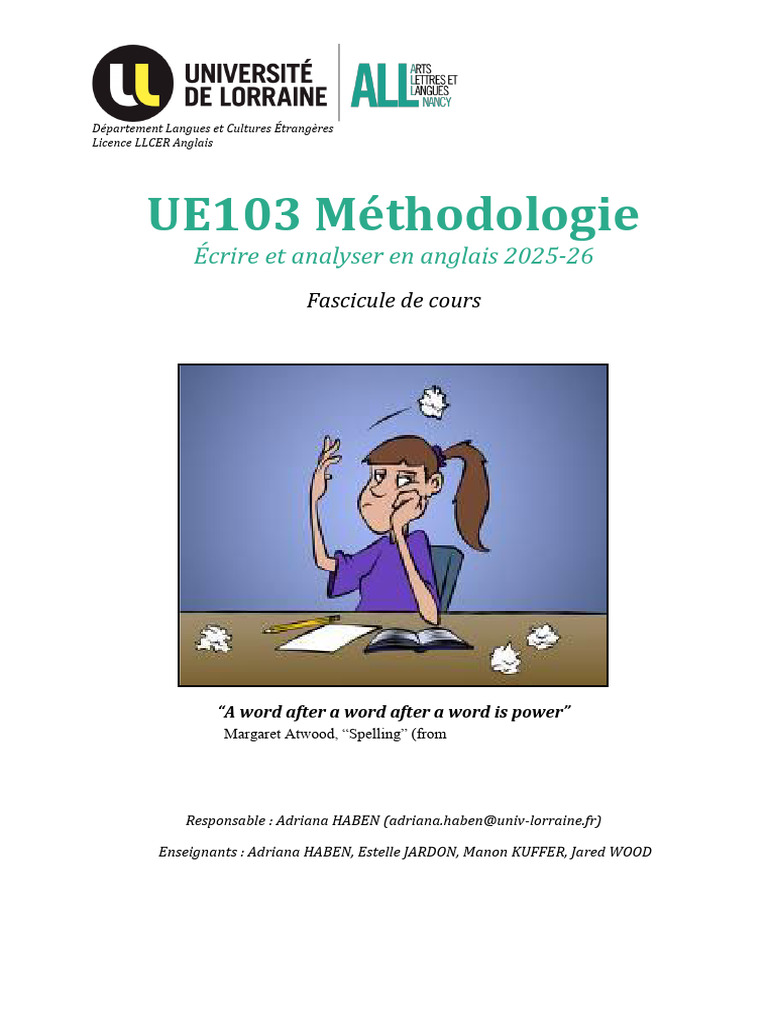 UNIVERSITÉ DE LORRAINE

ALL ARTS LETTRES ET LANGUES NANCY

Département Langues et Cultures Étrangères
Licence LLCER Anglais

UE103 Méthodologie
Écrire et analyser en anglais 2025-26

Fascicule de cours

"A word after a word after a word is power"
Margaret Atwood, "Spelling" (from

Responsable : Adriana HABEN (adriana.haben@univ-lorraine.fr)

Enseignants : Adriana HABEN, Estelle JARDON, Manon KUFFER, Jared WOOD